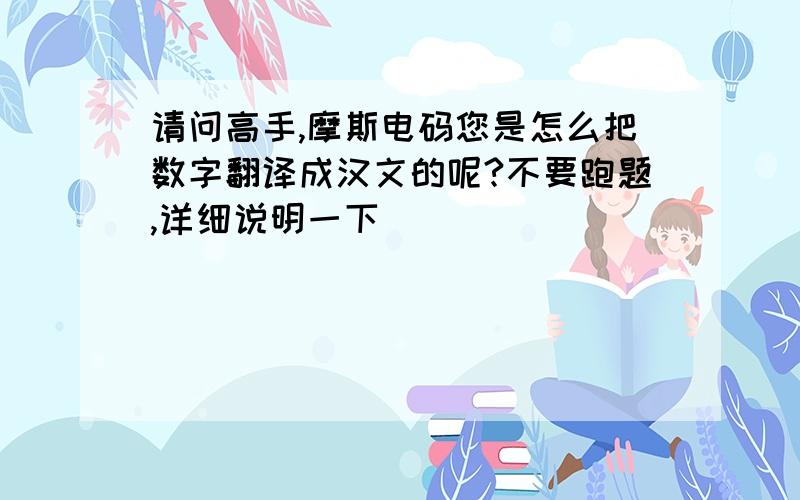 请问高手,摩斯电码您是怎么把数字翻译成汉文的呢?不要跑题,详细说明一下